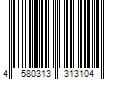 4 580313 313104